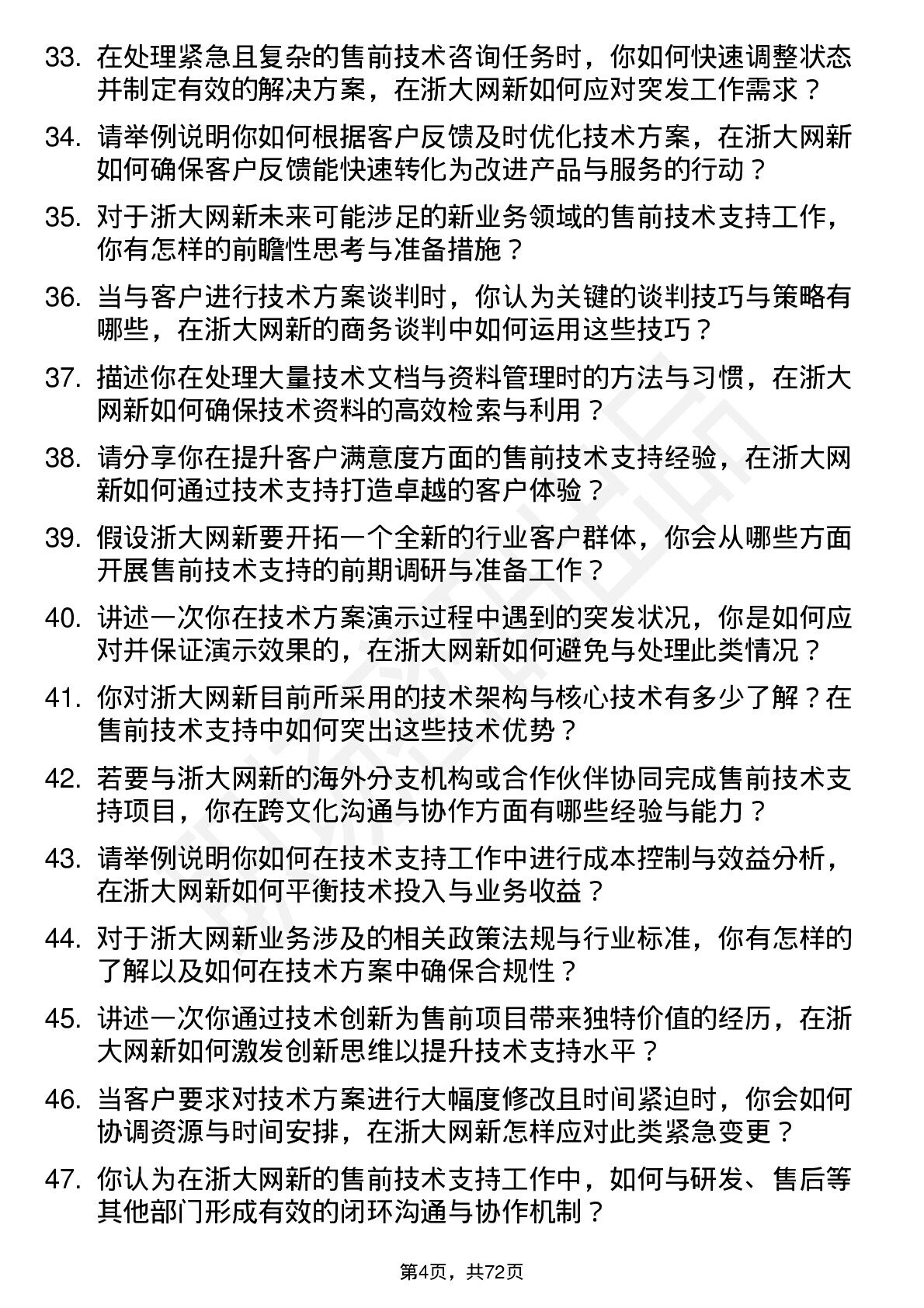 33. 在处理紧急且复杂的售前技术咨询任务时，你如何快速调整状态并制定有效的解决方案，在浙大网新如何应对突发工作需求？

34. 请举例说明你如何根据客户反馈及时优化技术方案，在浙大网新如何确保客户反馈能快速转化为改进产品与服务的行动？

35. 对于浙大网新未来可能涉足的新业务领域的售前技术支持工作，你有怎样的前瞻性思考与准备措施？

36. 当与客户进行技术方案谈判时，你认为关键的谈判技巧与策略有哪些，在浙大网新的商务谈判中如何运用这些技巧？

37. 描述你在处理大量技术文档与资料管理时的方法与习惯，在浙大网新如何确保技术资料的高效检索与利用？

38. 请分享你在提升客户满意度方面的售前技术支持经验，在浙大网新如何通过技术支持打造卓越的客户体验？

39. 假设浙大网新要开拓一个全新的行业客户群体，你会从哪些方面开展售前技术支持的前期调研与准备工作？

40. 讲述一次你在技术方案演示过程中遇到的突发状况，你是如何应对并保证演示效果的，在浙大网新如何避免与处理此类情况？

41. 你对浙大网新目前所采用的技术架构与核心技术有多少了解？在售前技术支持中如何突出这些技术优势？

42. 若要与浙大网新的海外分支机构或合作伙伴协同完成售前技术支持项目，你在跨文化沟通与协作方面有哪些经验与能力？

43. 请举例说明你如何在技术支持工作中进行成本控制与效益分析，在浙大网新如何平衡技术投入与业务收益？

44. 对于浙大网新业务涉及的相关政策法规与行业标准，你有怎样的了解以及如何在技术方案中确保合规性？

45. 讲述一次你通过技术创新为售前项目带来独特价值的经历，在浙大网新如何激发创新思维以提升技术支持水平？

46. 当客户要求对技术方案进行大幅度修改且时间紧迫时，你会如何协调资源与时间安排，在浙大网新怎样应对此类紧急变更？

47. 你认为在浙大网新的售前技术支持工作中，如何与研发、售后等其他部门形成有效的闭环沟通与协作机制？

第4页，共72页